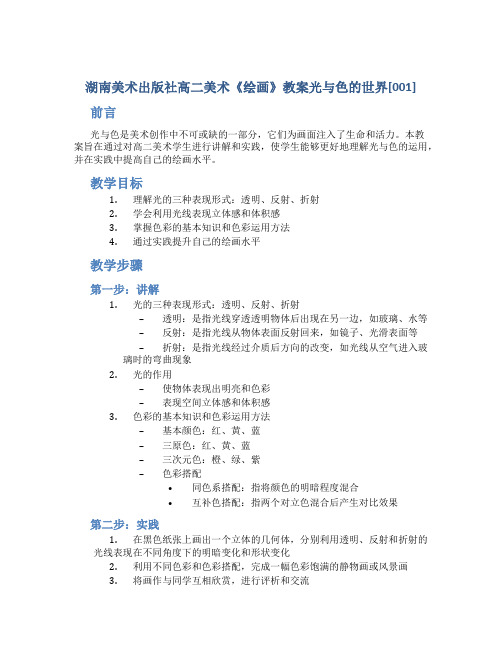 湖南美术出版社高二美术《绘画》教案光与色的世界[001]

前言

光与色是美术创作中不可或缺的一部分，它们为画面注入了生命和活力。本教案旨在通过对高二美术学生进行讲解和实践，使学生能够更好地理解光与色的运用，并在实践中提高自己的绘画水平。

教学目标

1. 理解光的三种表现形式：透明、反射、折射
2. 学会利用光线表现立体感和体积感
3. 掌握色彩的基本知识和色彩运用方法
4. 通过实践提升自己的绘画水平

教学步骤

第一步：讲解

1. 光的三种表现形式：透明、反射、折射
 – 透明：是指光线穿透透明物体后出现在另一边，如玻璃、水等
 – 反射：是指光线从物体表面反射回来，如镜子、光滑表面等
 – 折射：是指光线经过介质后方向的改变，如光线从空气进入玻璃时的弯曲现象
2. 光的作用
 – 使物体表现出明亮和色彩
 – 表现空间立体感和体积感
3. 色彩的基本知识和色彩运用方法
 – 基本颜色：红、黄、蓝
 – 三原色：红、黄、蓝
 – 三次元色：橙、绿、紫
 – 色彩搭配
 • 同色系搭配：指将颜色的明暗程度混合
 • 互补色搭配：指两个对立色混合后产生对比效果

第二步：实践

1. 在黑色纸张上画出一个立体的几何体，分别利用透明、反射和折射的光线表现在不同角度下的明暗变化和形状变化
2. 利用不同色彩和色彩搭配，完成一幅色彩饱满的静物画或风景画
3. 将画作与同学互相欣赏，进行评析和交流